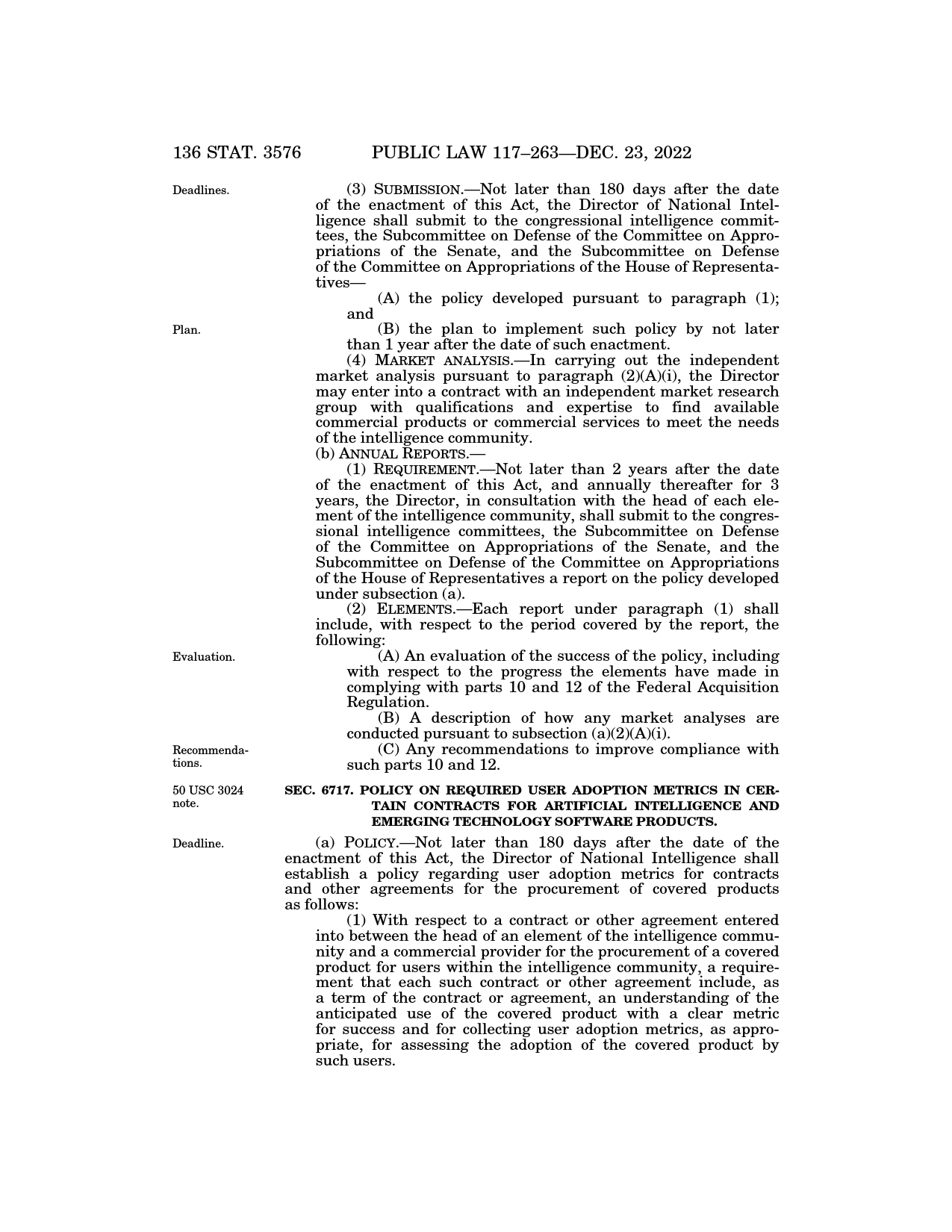 136 STAT. 3576 PUBLIC LAW 117–263—DEC. 23, 2022

Deadlines.

(3) SUBMISSION.—Not later than 180 days after the date of the enactment of this Act, the Director of National Intelligence shall submit to the congressional intelligence committees, the Subcommittee on Defense of the Committee on Appropriations of the Senate, and the Subcommittee on Defense of the Committee on Appropriations of the House of Representatives—

(A) the policy developed pursuant to paragraph (1); and

Plan.

(B) the plan to implement such policy by not later than 1 year after the date of such enactment.

(4) MARKET ANALYSIS.—In carrying out the independent market analysis pursuant to paragraph (2)(A)(i), the Director may enter into a contract with an independent market research group with qualifications and expertise to find available commercial products or commercial services to meet the needs of the intelligence community.

(b) ANNUAL REPORTS.—

(1) REQUIREMENT.—Not later than 2 years after the date of the enactment of this Act, and annually thereafter for 3 years, the Director, in consultation with the head of each element of the intelligence community, shall submit to the congressional intelligence committees, the Subcommittee on Defense of the Committee on Appropriations of the Senate, and the Subcommittee on Defense of the Committee on Appropriations of the House of Representatives a report on the policy developed under subsection (a).

(2) ELEMENTS.—Each report under paragraph (1) shall include, with respect to the period covered by the report, the following:

Evaluation.

(A) An evaluation of the success of the policy, including with respect to the progress the elements have made in complying with parts 10 and 12 of the Federal Acquisition Regulation.

(B) A description of how any market analyses are conducted pursuant to subsection (a)(2)(A)(i).

Recommendations.

(C) Any recommendations to improve compliance with such parts 10 and 12.

50 USC 3024 note.

SEC. 6717. POLICY ON REQUIRED USER ADOPTION METRICS IN CERTAIN CONTRACTS FOR ARTIFICIAL INTELLIGENCE AND EMERGING TECHNOLOGY SOFTWARE PRODUCTS.

Deadline.

(a) POLICY.—Not later than 180 days after the date of the enactment of this Act, the Director of National Intelligence shall establish a policy regarding user adoption metrics for contracts and other agreements for the procurement of covered products as follows:

(1) With respect to a contract or other agreement entered into between the head of an element of the intelligence community and a commercial provider for the procurement of a covered product for users within the intelligence community, a requirement that each such contract or other agreement include, as a term of the contract or agreement, an understanding of the anticipated use of the covered product with a clear metric for success and for collecting user adoption metrics, as appropriate, for assessing the adoption of the covered product by such users.